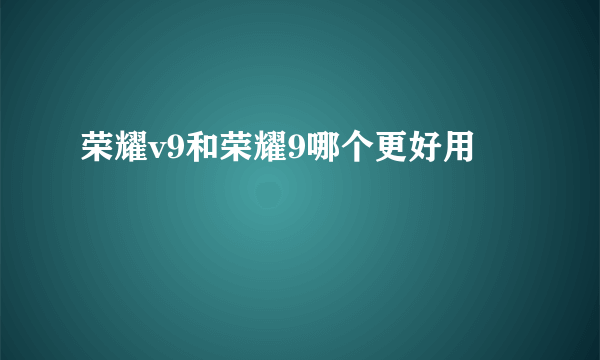 荣耀v9和荣耀9哪个更好用